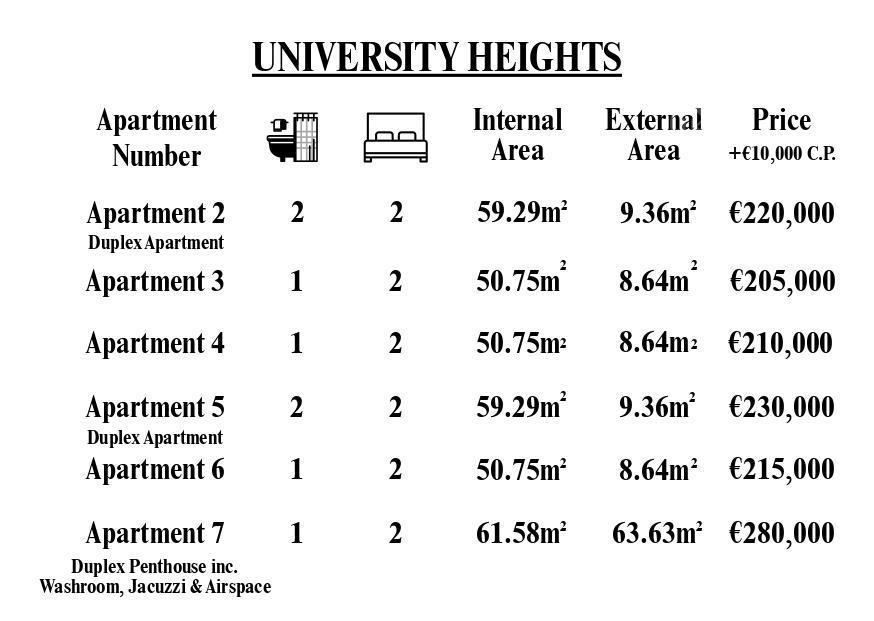 UNIVERSITY HEIGHTS

| Apartment Number | | | Internal Area | External Area | Price +€10,000 C.P. |
|---|---|---|---|---|---|
| Apartment 2 Duplex Apartment | 2 | 2 | $59.29m^2$ | $9.36m^2$ | €220,000 |
| Apartment 3 | 1 | 2 | $50.75m^2$ | $8.64m^2$ | €205,000 |
| Apartment 4 | 1 | 2 | $50.75m^2$ | $8.64m^2$ | €210,000 |
| Apartment 5 Duplex Apartment | 2 | 2 | $59.29m^2$ | $9.36m^2$ | €230,000 |
| Apartment 6 | 1 | 2 | $50.75m^2$ | $8.64m^2$ | €215,000 |
| Apartment 7 Duplex Penthouse inc. Washroom, Jacuzzi & Airspace | 1 | 2 | $61.58m^2$ | $63.63m^2$ | €280,000 |